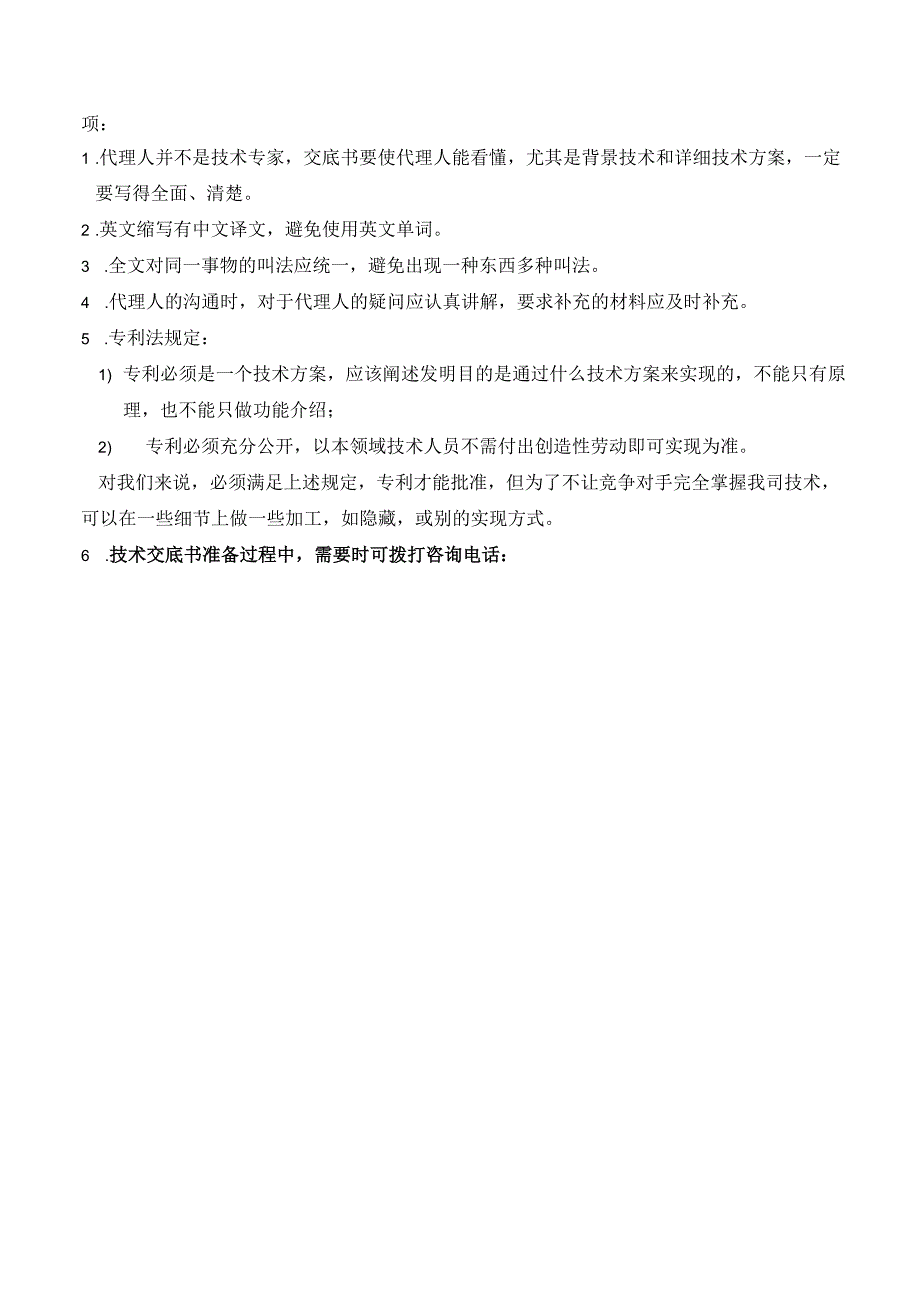 项：

1 .代理人并不是技术专家，交底书要使代理人能看懂，尤其是背景技术和详细技术方案，一定要写得全面、清楚。

2 .英文缩写有中文译文，避免使用英文单词。

3 .全文对同一事物的叫法应统一，避免出现一种东西多种叫法。

4 .代理人的沟通时，对于代理人的疑问应认真讲解，要求补充的材料应及时补充。

5 .专利法规定：

1) 专利必须是一个技术方案，应该阐述发明目的是通过什么技术方案来实现的，不能只有原理，也不能只做功能介绍；

2) 专利必须充分公开，以本领域技术人员不需付出创造性劳动即可实现为准。

对我们来说，必须满足上述规定，专利才能批准，但为了不让竞争对手完全掌握我司技术，可以在一些细节上做一些加工，如隐藏，或别的实现方式。

6 .技术交底书准备过程中，需要时可拨打咨询电话：